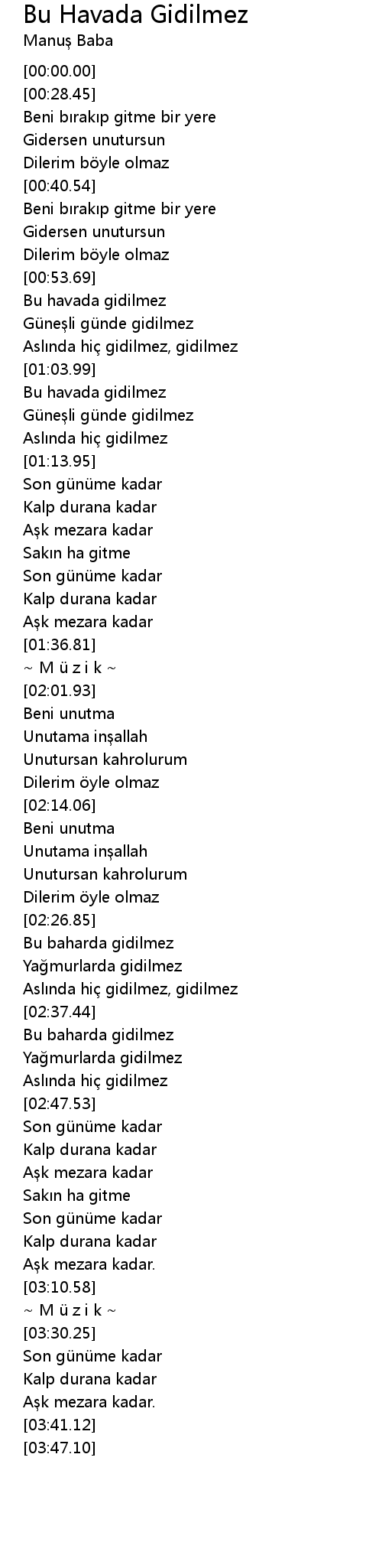 Bu Havada Gidilmez
Manuş Baba

[00:00.00]
[00:28.45]
Beni bırakıp gitme bir yere
Gidersen unutursun
Dilerim böyle olmaz
[00:40.54]
Beni bırakıp gitme bir yere
Gidersen unutursun
Dilerim böyle olmaz
[00:53.69]
Bu havada gidilmez
Güneşli günde gidilmez
Aslında hiç gidilmez, gidilmez
[01:03.99]
Bu havada gidilmez
Güneşli günde gidilmez
Aslında hiç gidilmez
[01:13.95]
Son günüme kadar
Kalp durana kadar
Aşk mezara kadar
Sakın ha gitme
Son günüme kadar
Kalp durana kadar
Aşk mezara kadar
[01:36.81]
~ M ü z i k ~
[02:01.93]
Beni unutma
Unutama inşallah
Unutursan kahrolurum
Dilerim öyle olmaz
[02:14.06]
Beni unutma
Unutama inşallah
Unutursan kahrolurum
Dilerim öyle olmaz
[02:26.85]
Bu baharda gidilmez
Yağmurlarda gidilmez
Aslında hiç gidilmez, gidilmez
[02:37.44]
Bu baharda gidilmez
Yağmurlarda gidilmez
Aslında hiç gidilmez
[02:47.53]
Son günüme kadar
Kalp durana kadar
Aşk mezara kadar
Sakın ha gitme
Son günüme kadar
Kalp durana kadar
Aşk mezara kadar.
[03:10.58]
~ M ü z i k ~
[03:30.25]
Son günüme kadar
Kalp durana kadar
Aşk mezara kadar.
[03:41.12]
[03:47.10]